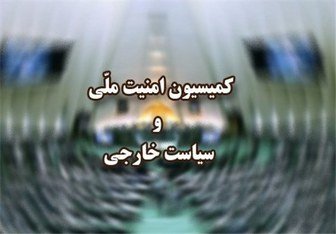 کمیسیون امنیت ملّی
و
سیاست خارجی